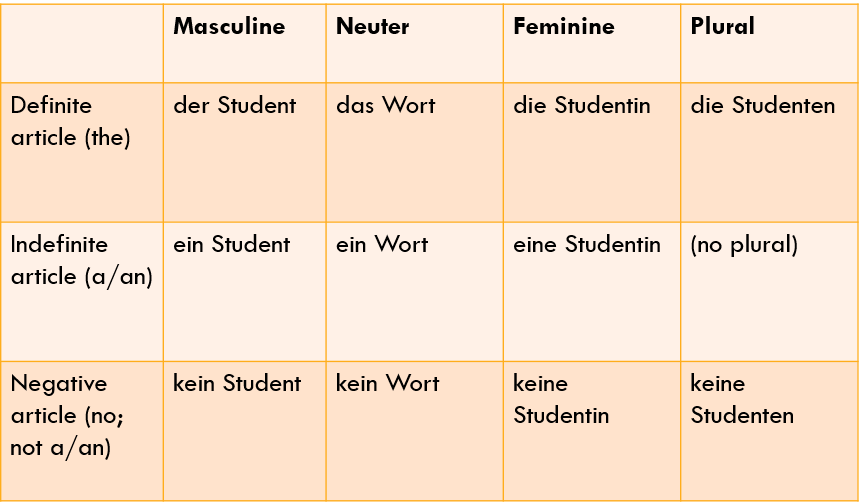 |  | Masculine | Neuter | Feminine | Plural |
|---|---|---|---|---|
| Definite article (the) | der Student | das Wort | die Studentin | die Studenten |
| Indefinite article (a/an) | ein Student | ein Wort | eine Studentin | (no plural) |
| Negative article (no; not a/an) | kein Student | kein Wort | keine Studentin | keine Studenten |